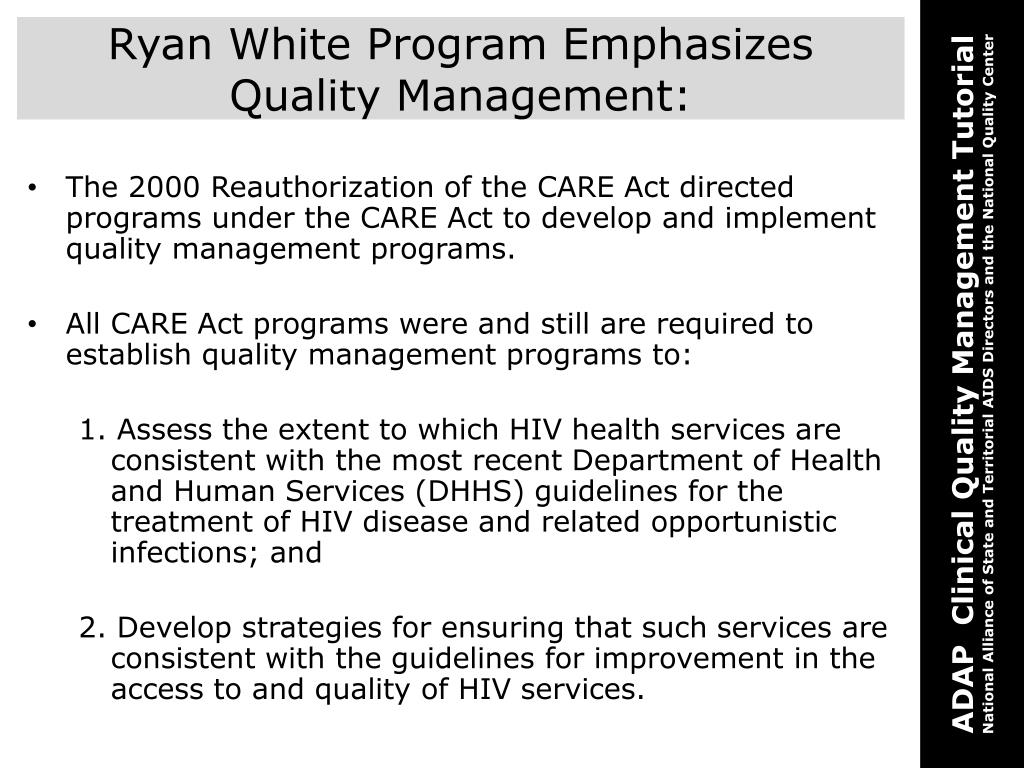 Ryan White Program Emphasizes Quality Management:

• The 2000 Reauthorization of the CARE Act directed programs under the CARE Act to develop and implement quality management programs.

• All CARE Act programs were and still are required to establish quality management programs to:

1. Assess the extent to which HIV health services are consistent with the most recent Department of Health and Human Services (DHHS) guidelines for the treatment of HIV disease and related opportunistic infections; and

2. Develop strategies for ensuring that such services are consistent with the guidelines for improvement in the access to and quality of HIV services.

ADAP Clinical Quality Management Tutorial
National Alliance of State and Territorial AIDS Directors and the National Quality Center